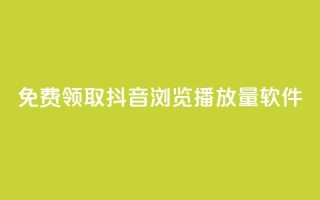 免费领取抖音浏览播放量软件